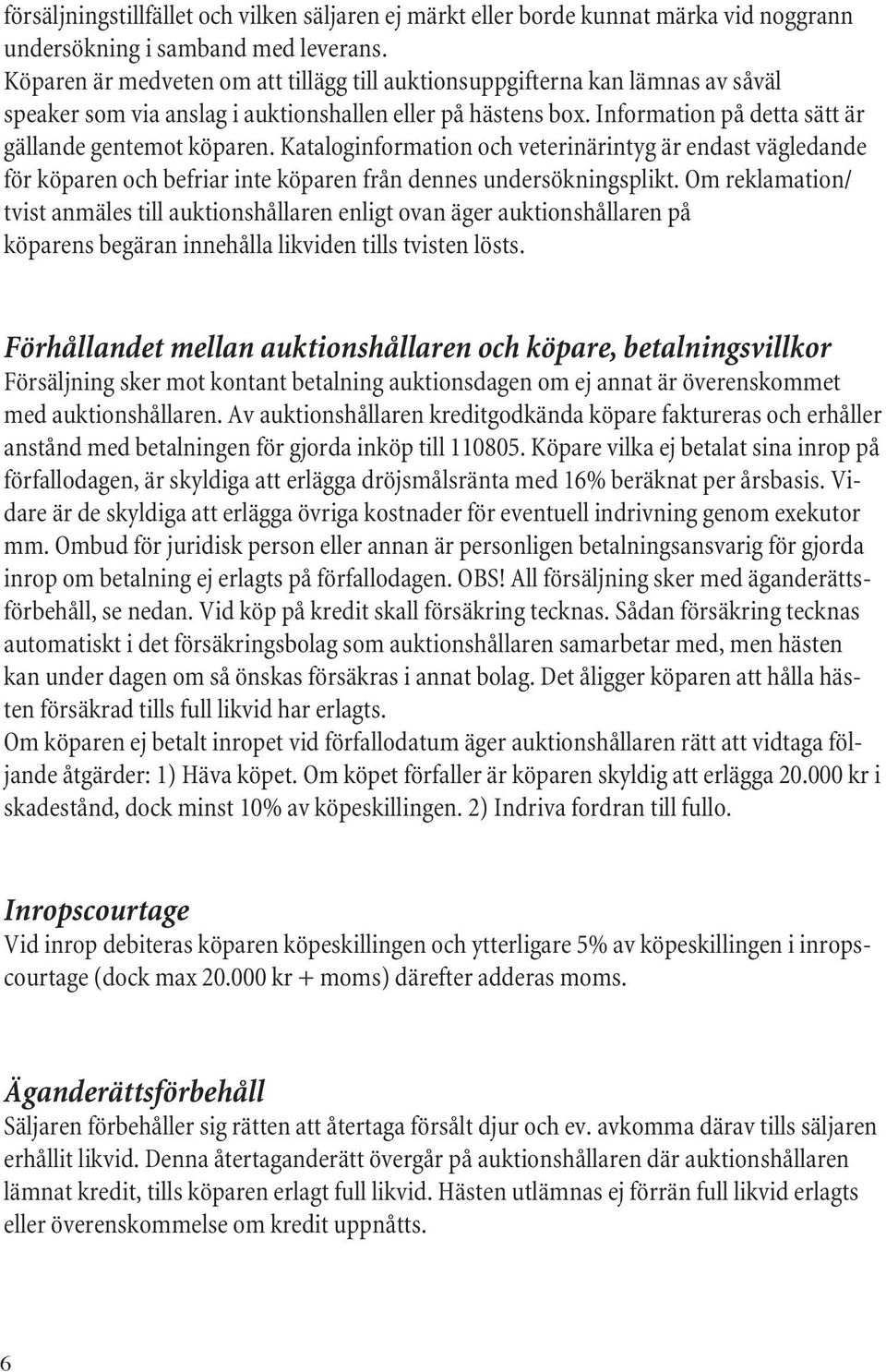 försäljningstillfället och vilken säljaren ej märkt eller borde kunnat märka vid noggrann undersökning i samband med leverans.
Köparen är medveten om att tillägg till auktionsuppgifterna kan lämnas av såväl speaker som via anslag i auktionshallen eller på hästens box. Information på detta sätt är gällande gentemot köparen. Kataloginformation och veterinärintyg är endast vägledande för köparen och befriar inte köparen från dennes undersökningsplikt. Om reklamation/ tvist anmäles till auktionshållaren enligt ovan äger auktionshållaren på köparens begäran innehålla likviden tills tvisten lösts.

Förhållandet mellan auktionshållaren och köpare, betalningsvillkor
Försäljning sker mot kontant betalning auktionsdagen om ej annat är överenskommet med auktionshållaren. Av auktionshållaren kreditgodkända köpare faktureras och erhåller anstånd med betalningen för gjorda inköp till 110805. Köpare vilka ej betalat sina inrop på förfallodagen, är skyldiga att erlägga dröjsmålsränta med 16% beräknat per årsbasis. Vidare är de skyldiga att erlägga övriga kostnader för eventuell indrivning genom exekutor mm. Ombud för juridisk person eller annan är personligen betalningsansvarig för gjorda inrop om betalning ej erlagts på förfallodagen. OBS! All försäljning sker med äganderättsförbehåll, se nedan. Vid köp på kredit skall försäkring tecknas. Sådan försäkring tecknas automatiskt i det försäkringsbolag som auktionshållaren samarbetar med, men hästen kan under dagen om så önskas försäkras i annat bolag. Det åligger köparen att hålla hästen försäkrad tills full likvid har erlagts.
Om köparen ej betalt inropet vid förfallodatum äger auktionshållaren rätt att vidtaga följande åtgärder: 1) Häva köpet. Om köpet förfaller är köparen skyldig att erlägga 20.000 kr i skadestånd, dock minst 10% av köpeskillingen. 2) Indriva fordran till fullo.

Inropscourtage
Vid inrop debiteras köparen köpeskillingen och ytterligare 5% av köpeskillingen i inropscourtage (dock max 20.000 kr + moms) därefter adderas moms.

Äganderättsförbehåll
Säljaren förbehåller sig rätten att återtaga försålt djur och ev. avkomma därav tills säljaren erhållit likvid. Denna återtaganderätt övergår på auktionshållaren där auktionshållaren lämnat kredit, tills köparen erlagt full likvid. Hästen utlämnas ej förrän full likvid erlagts eller överenskommelse om kredit uppnåtts.

6